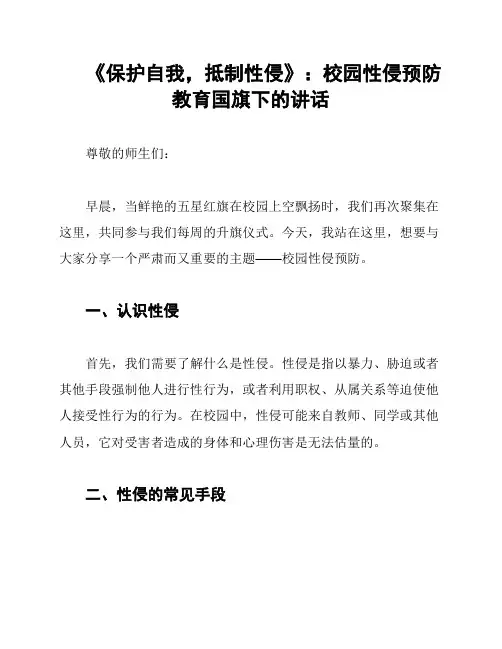 《保护自我，抵制性侵》：校园性侵预防教育国旗下的讲话

尊敬的师生们：

早晨，当鲜艳的五星红旗在校园上空飘扬时，我们再次聚集在这里，共同参与我们每周的升旗仪式。今天，我站在这里，想要与大家分享一个严肃而又重要的主题——校园性侵预防。

一、认识性侵

首先，我们需要了解什么是性侵。性侵是指以暴力、胁迫或者其他手段强制他人进行性行为，或者利用职权、从属关系等迫使他人接受性行为的行为。在校园中，性侵可能来自教师、同学或其他人员，它对受害者造成的身体和心理伤害是无法估量的。

二、性侵的常见手段